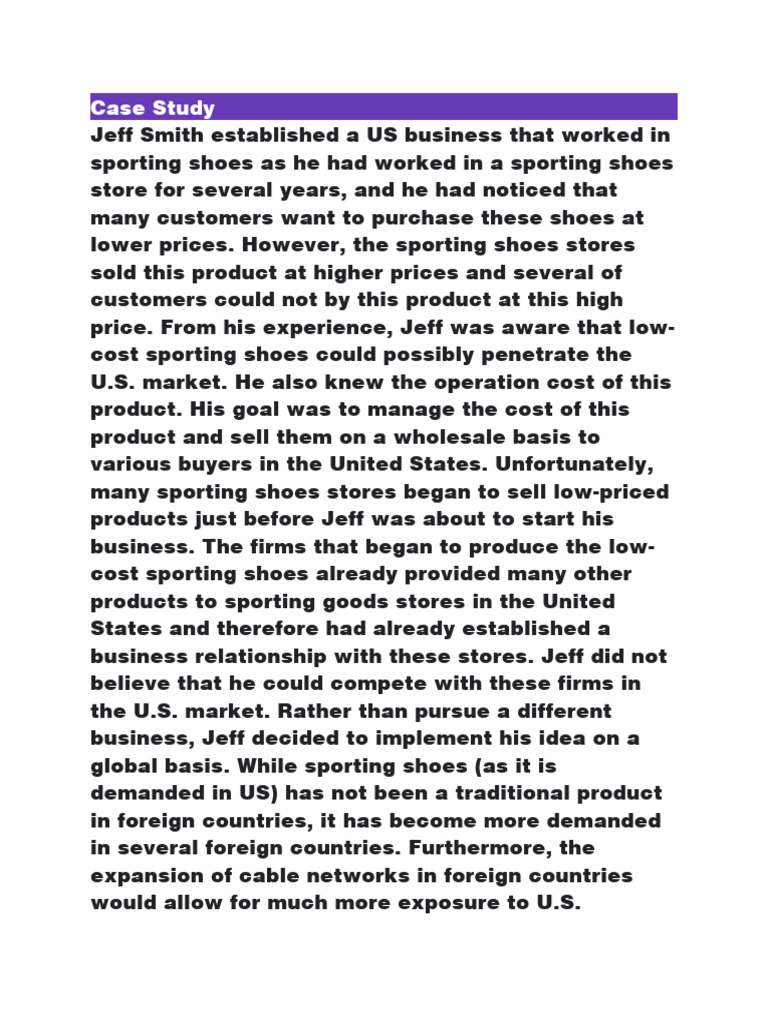 Case Study

Jeff Smith established a US business that worked in sporting shoes as he had worked in a sporting shoes store for several years, and he had noticed that many customers want to purchase these shoes at lower prices. However, the sporting shoes stores sold this product at higher prices and several of customers could not by this product at this high price. From his experience, Jeff was aware that low-cost sporting shoes could possibly penetrate the U.S. market. He also knew the operation cost of this product. His goal was to manage the cost of this product and sell them on a wholesale basis to various buyers in the United States. Unfortunately, many sporting shoes stores began to sell low-priced products just before Jeff was about to start his business. The firms that began to produce the low-cost sporting shoes already provided many other products to sporting goods stores in the United States and therefore had already established a business relationship with these stores. Jeff did not believe that he could compete with these firms in the U.S. market. Rather than pursue a different business, Jeff decided to implement his idea on a global basis. While sporting shoes (as it is demanded in US) has not been a traditional product in foreign countries, it has become more demanded in several foreign countries. Furthermore, the expansion of cable networks in foreign countries would allow for much more exposure to U.S.